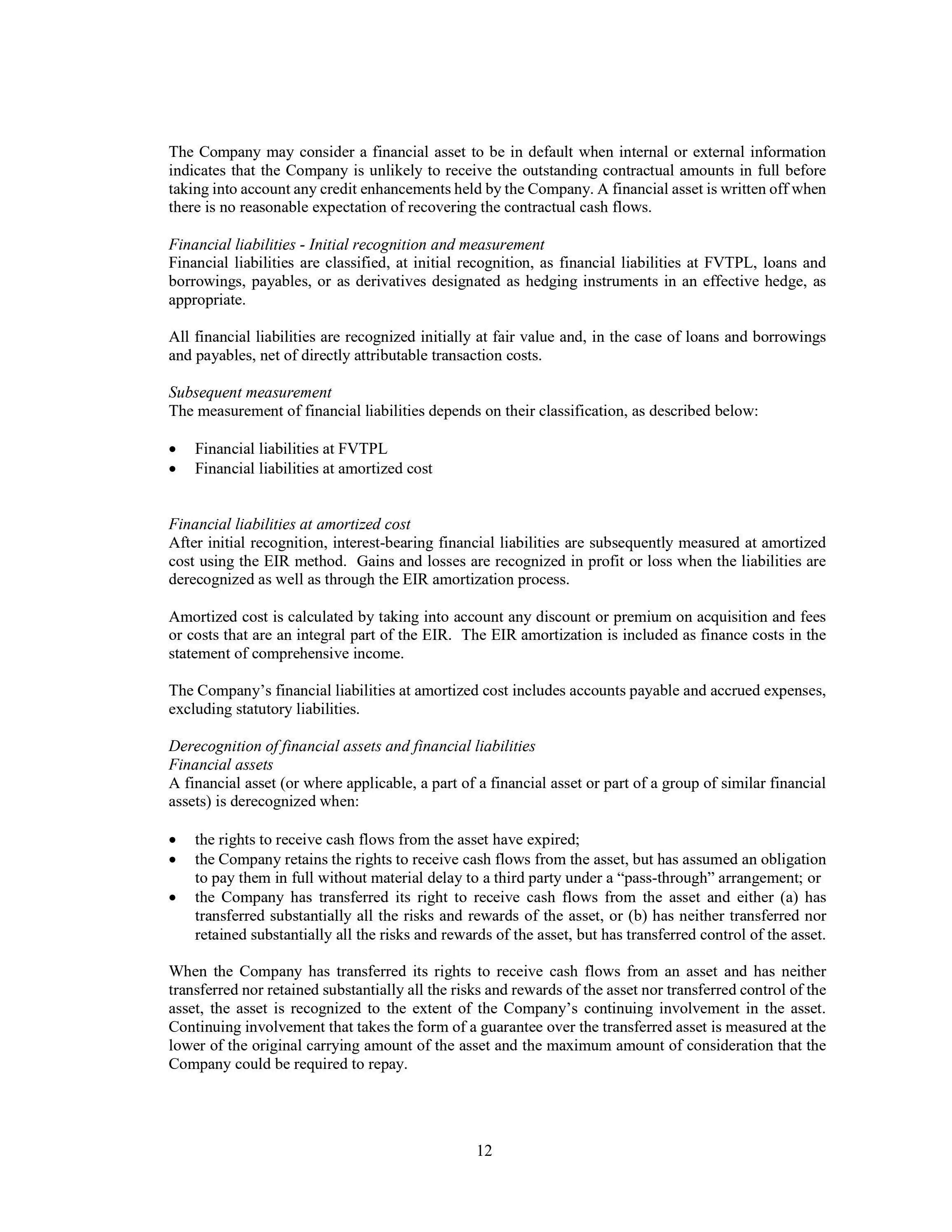 The Company may consider a financial asset to be in default when internal or external information indicates that the Company is unlikely to receive the outstanding contractual amounts in full before taking into account any credit enhancements held by the Company. A financial asset is written off when there is no reasonable expectation of recovering the contractual cash flows.

Financial liabilities - Initial recognition and measurement
Financial liabilities are classified, at initial recognition, as financial liabilities at FVTPL, loans and borrowings, payables, or as derivatives designated as hedging instruments in an effective hedge, as appropriate.

All financial liabilities are recognized initially at fair value and, in the case of loans and borrowings and payables, net of directly attributable transaction costs.

Subsequent measurement
The measurement of financial liabilities depends on their classification, as described below:

• Financial liabilities at FVTPL
• Financial liabilities at amortized cost

Financial liabilities at amortized cost
After initial recognition, interest-bearing financial liabilities are subsequently measured at amortized cost using the EIR method. Gains and losses are recognized in profit or loss when the liabilities are derecognized as well as through the EIR amortization process.

Amortized cost is calculated by taking into account any discount or premium on acquisition and fees or costs that are an integral part of the EIR. The EIR amortization is included as finance costs in the statement of comprehensive income.

The Company's financial liabilities at amortized cost includes accounts payable and accrued expenses, excluding statutory liabilities.

Derecognition of financial assets and financial liabilities
Financial assets
A financial asset (or where applicable, a part of a financial asset or part of a group of similar financial assets) is derecognized when:

• the rights to receive cash flows from the asset have expired;
• the Company retains the rights to receive cash flows from the asset, but has assumed an obligation to pay them in full without material delay to a third party under a "pass-through" arrangement; or
• the Company has transferred its right to receive cash flows from the asset and either (a) has transferred substantially all the risks and rewards of the asset, or (b) has neither transferred nor retained substantially all the risks and rewards of the asset, but has transferred control of the asset.

When the Company has transferred its rights to receive cash flows from an asset and has neither transferred nor retained substantially all the risks and rewards of the asset nor transferred control of the asset, the asset is recognized to the extent of the Company's continuing involvement in the asset. Continuing involvement that takes the form of a guarantee over the transferred asset is measured at the lower of the original carrying amount of the asset and the maximum amount of consideration that the Company could be required to repay.

12